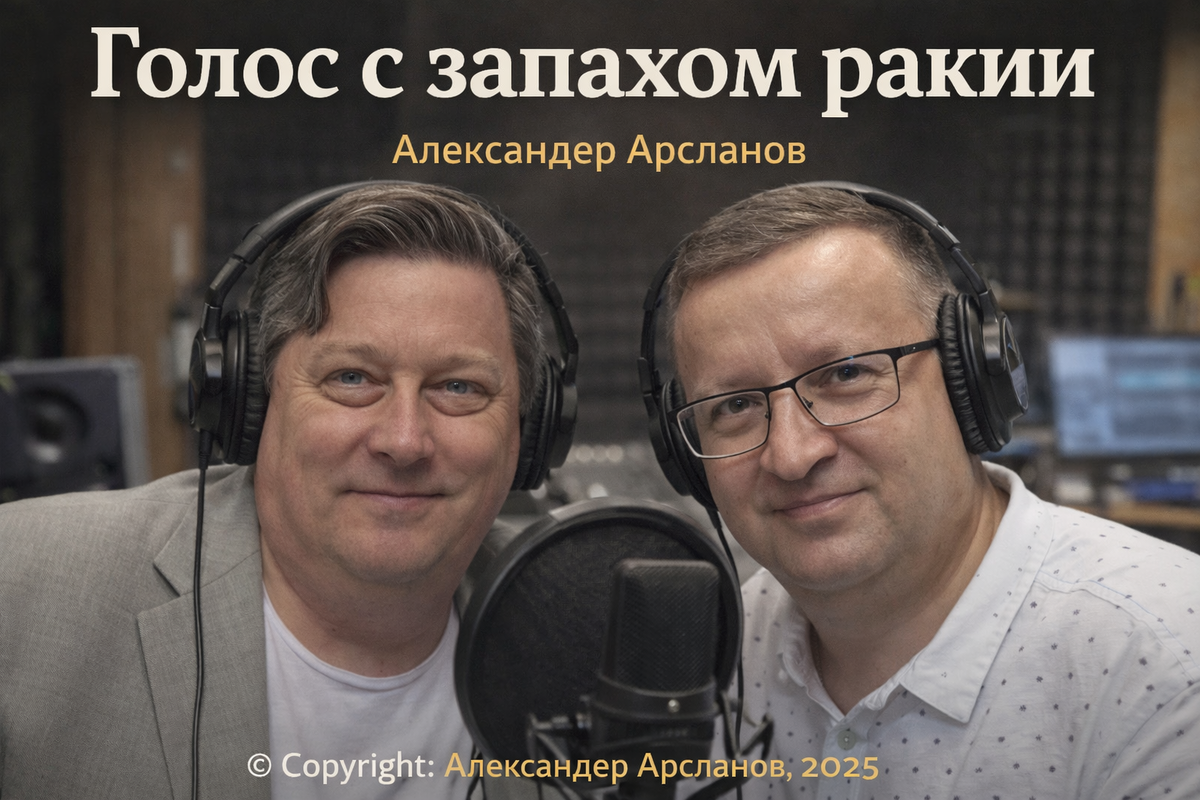 Голос с запахом ракии

Александер Арсланов

© Copyright: Александер Арсланов, 2025